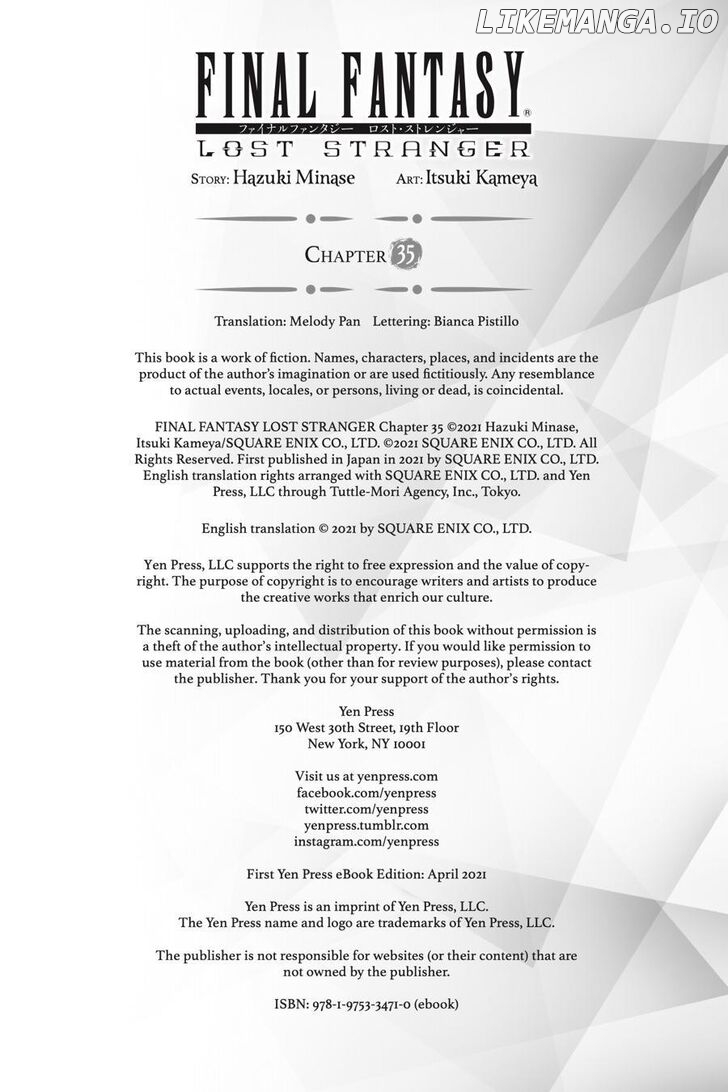 LIKEMANGA.IO

FINAL FANTASY®
ファイナルファンタジー ロスト・ストレンジャー
LOST STRANGER

STORY: Hazuki Minase ART: Itsuki Kameya

CHAPTER 35

Translation: Melody Pan Lettering: Bianca Pistillo

This book is a work of fiction. Names, characters, places, and incidents are the product of the author's imagination or are used fictitiously. Any resemblance to actual events, locales, or persons, living or dead, is coincidental.

FINAL FANTASY LOST STRANGER Chapter 35 ©2021 Hazuki Minase, Itsuki Kameya/SQUARE ENIX CO., LTD. ©2021 SQUARE ENIX CO., LTD. All Rights Reserved. First published in Japan in 2021 by SQUARE ENIX CO., LTD. English translation rights arranged with SQUARE ENIX CO., LTD. and Yen Press, LLC through Tuttle-Mori Agency, Inc., Tokyo.

English translation © 2021 by SQUARE ENIX CO., LTD.

Yen Press, LLC supports the right to free expression and the value of copyright. The purpose of copyright is to encourage writers and artists to produce the creative works that enrich our culture.

The scanning, uploading, and distribution of this book without permission is a theft of the author's intellectual property. If you would like permission to use material from the book (other than for review purposes), please contact the publisher. Thank you for your support of the author's rights.

Yen Press
150 West 30th Street, 19th Floor
New York, NY 10001

Visit us at yenpress.com
facebook.com/yenpress
twitter.com/yenpress
yenpress.tumblr.com
instagram.com/yenpress

First Yen Press eBook Edition: April 2021

Yen Press is an imprint of Yen Press, LLC.
The Yen Press name and logo are trademarks of Yen Press, LLC.

The publisher is not responsible for websites (or their content) that are not owned by the publisher.

ISBN: 978-1-9753-3471-0 (ebook)